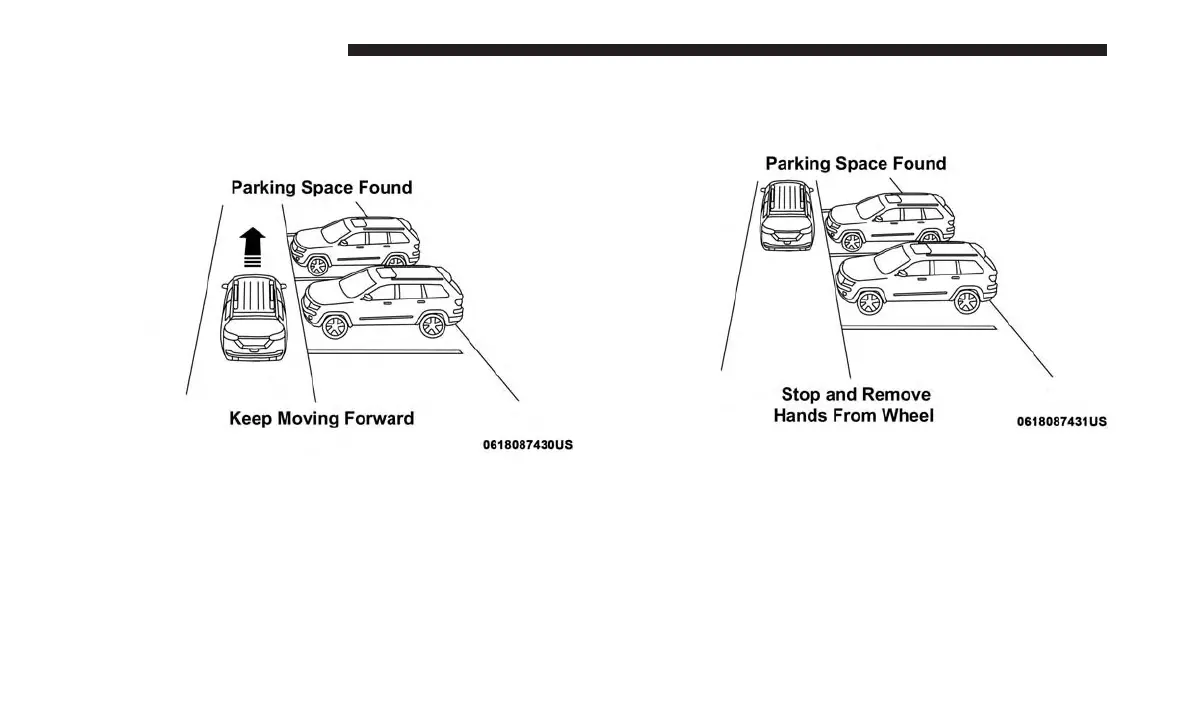 Parking Space Found

Keep Moving Forward

0618087430US

Parking Space Found

Stop and Remove Hands From Wheel

0618087431US